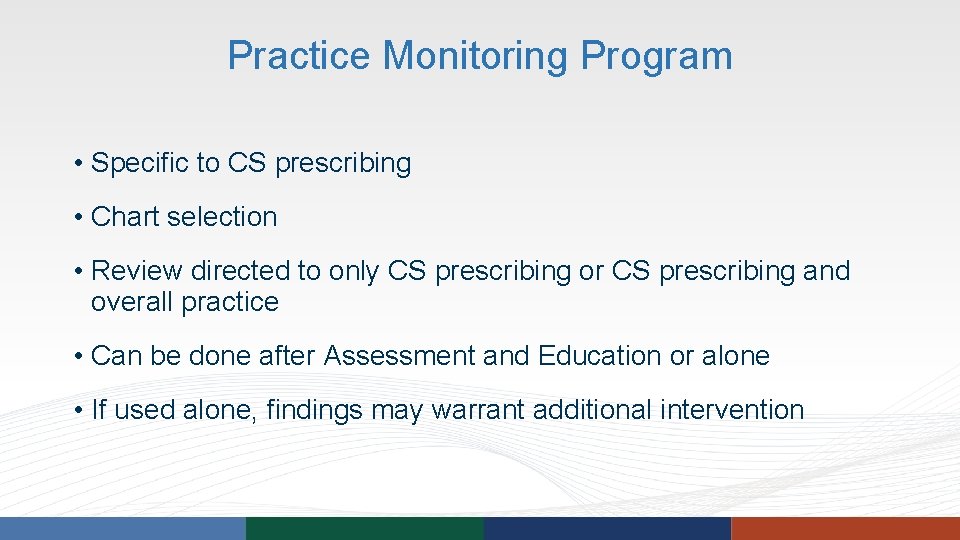 Practice Monitoring Program

• Specific to CS prescribing

• Chart selection

• Review directed to only CS prescribing or CS prescribing and overall practice

• Can be done after Assessment and Education or alone

• If used alone, findings may warrant additional intervention